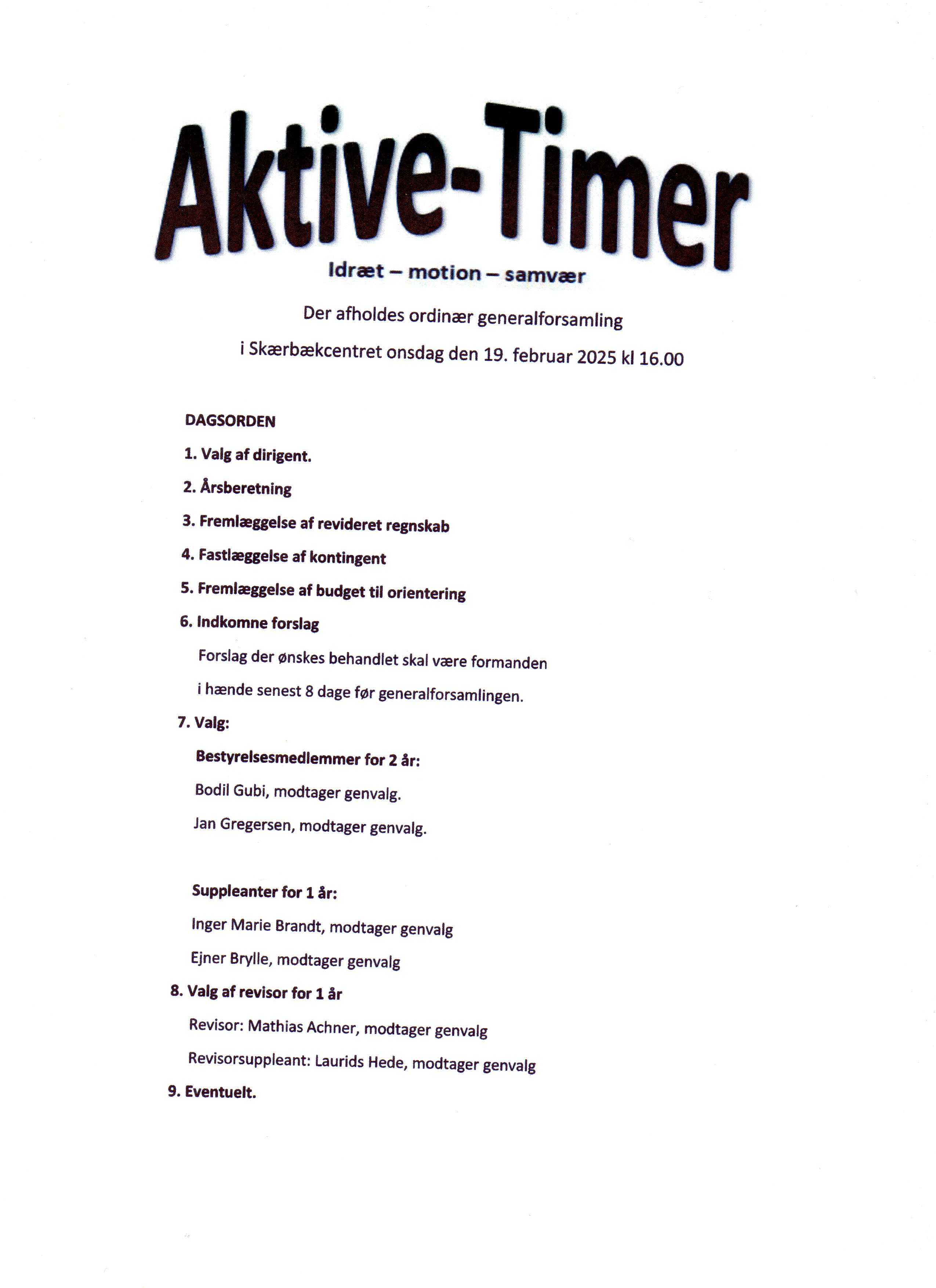 Aktive-Timer

Idræt – motion – samvær

Der afholdes ordinær generalforsamling

i Skærbækcentret onsdag den 19. februar 2025 kl 16.00

DAGSORDEN

1. Valg af dirigent.

2. Årsberetning

3. Fremlæggelse af revideret regnskab

4. Fastlæggelse af kontingent

5. Fremlæggelse af budget til orientering

6. Indkomne forslag

Forslag der ønskes behandlet skal være formanden

i hænde senest 8 dage før generalforsamlingen.

7. Valg:

Bestyrelsesmedlemmer for 2 år:

Bodil Gubi, modtager genvalg.

Jan Gregersen, modtager genvalg.

Suppleanter for 1 år:

Inger Marie Brandt, modtager genvalg

Ejner Brylle, modtager genvalg

8. Valg af revisor for 1 år

Revisor: Mathias Achner, modtager genvalg

Revisorsuppleant: Laurids Hede, modtager genvalg

9. Eventuelt.